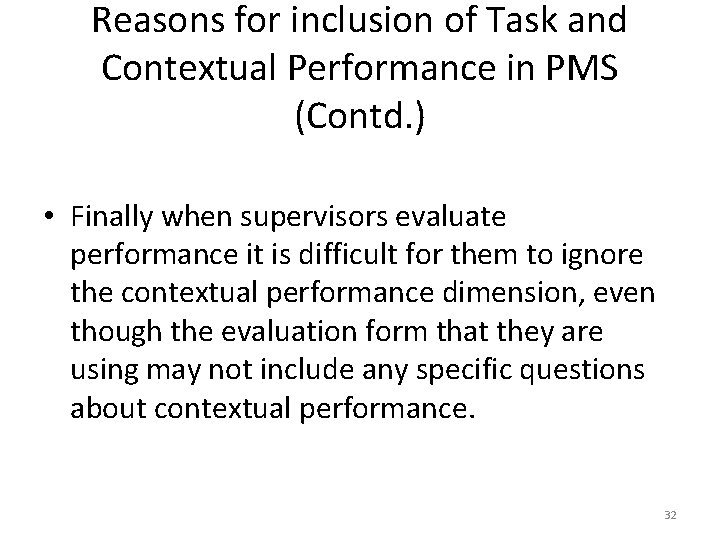 Reasons for inclusion of Task and Contextual Performance in PMS (Contd.)

• Finally when supervisors evaluate performance it is difficult for them to ignore the contextual performance dimension, even though the evaluation form that they are using may not include any specific questions about contextual performance.

32